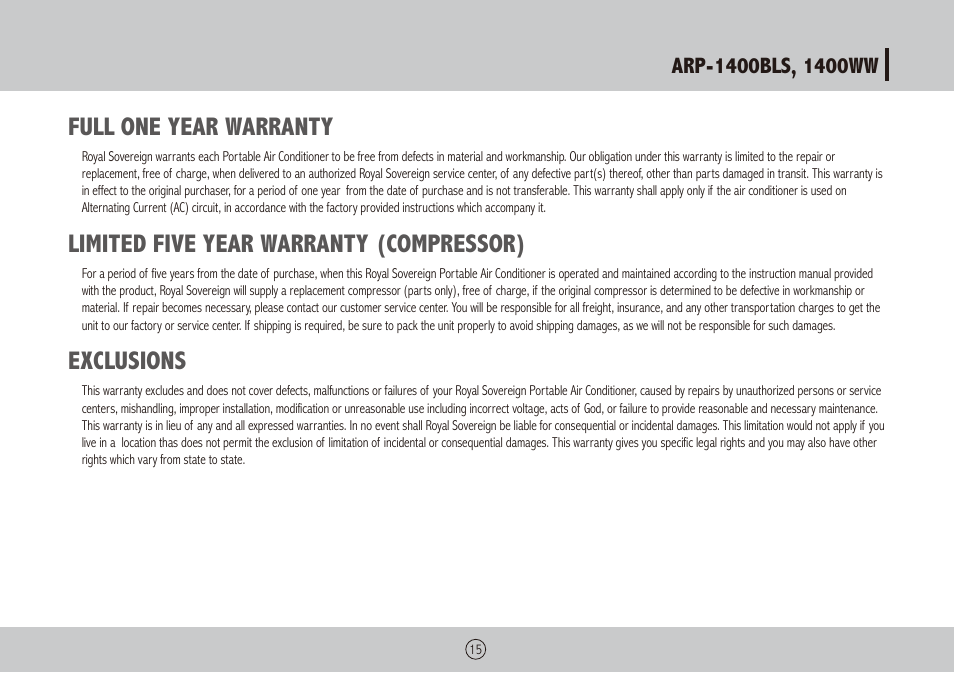 ARP-1400BLS, 1400WW

FULL ONE YEAR WARRANTY

Royal Sovereign warrants each Portable Air Conditioner to be free from defects in material and workmanship. Our obligation under this warranty is limited to the repair or replacement, free of charge, when delivered to an authorized Royal Sovereign service center, of any defective part(s) thereof, other than parts damaged in transit. This warranty is in effect to the original purchaser, for a period of one year from the date of purchase and is not transferable. This warranty shall apply only if the air conditioner is used on Alternating Current (AC) circuit, in accordance with the factory provided instructions which accompany it.

LIMITED FIVE YEAR WARRANTY (COMPRESSOR)

For a period of five years from the date of purchase, when this Royal Sovereign Portable Air Conditioner is operated and maintained according to the instruction manual provided with the product, Royal Sovereign will supply a replacement compressor (parts only), free of charge, if the original compressor is determined to be defective in workmanship or material. If repair becomes necessary, please contact our customer service center. You will be responsible for all freight, insurance, and any other transportation charges to get the unit to our factory or service center. If shipping is required, be sure to pack the unit properly to avoid shipping damages, as we will not be responsible for such damages.

EXCLUSIONS

This warranty excludes and does not cover defects, malfunctions or failures of your Royal Sovereign Portable Air Conditioner, caused by repairs by unauthorized persons or service centers, mishandling, improper installation, modification or unreasonable use including incorrect voltage, acts of God, or failure to provide reasonable and necessary maintenance. This warranty is in lieu of any and all expressed warranties. In no event shall Royal Sovereign be liable for consequential or incidental damages. This limitation would not apply if you live in a location thas does not permit the exclusion of limitation of incidental or consequential damages. This warranty gives you specific legal rights and you may also have other rights which vary from state to state.

15